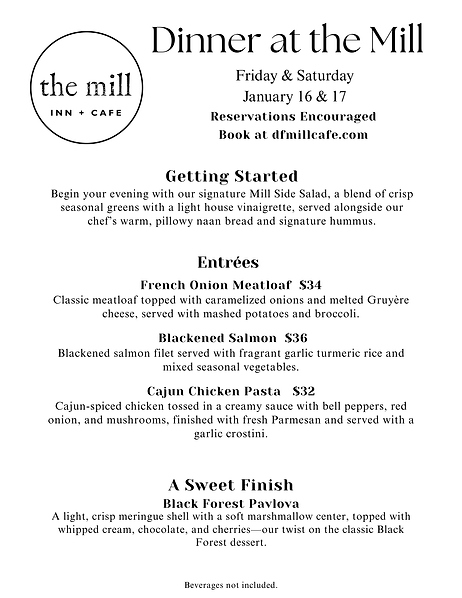 the mill
INN + CAFE

Dinner at the Mill

Friday & Saturday
January 16 & 17
Reservations Encouraged
Book at dfmillcafe.com

Getting Started

Begin your evening with our signature Mill Side Salad, a blend of crisp seasonal greens with a light house vinaigrette, served alongside our chef's warm, pillowy naan bread and signature hummus.

Entrées

French Onion Meatloaf $34
Classic meatloaf topped with caramelized onions and melted Gruyère cheese, served with mashed potatoes and broccoli.

Blackened Salmon $36
Blackened salmon filet served with fragrant garlic turmeric rice and mixed seasonal vegetables.

Cajun Chicken Pasta $32
Cajun-spiced chicken tossed in a creamy sauce with bell peppers, red onion, and mushrooms, finished with fresh Parmesan and served with a garlic crostini.

A Sweet Finish

Black Forest Pavlova
A light, crisp meringue shell with a soft marshmallow center, topped with whipped cream, chocolate, and cherries—our twist on the classic Black Forest dessert.

Beverages not included.